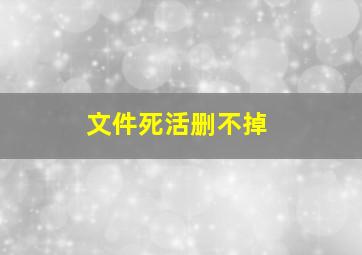 文件死活删不掉